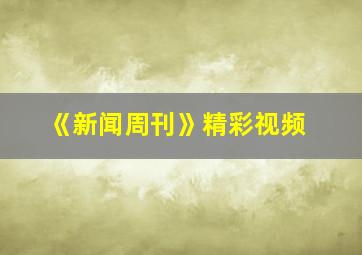 《新闻周刊》精彩视频